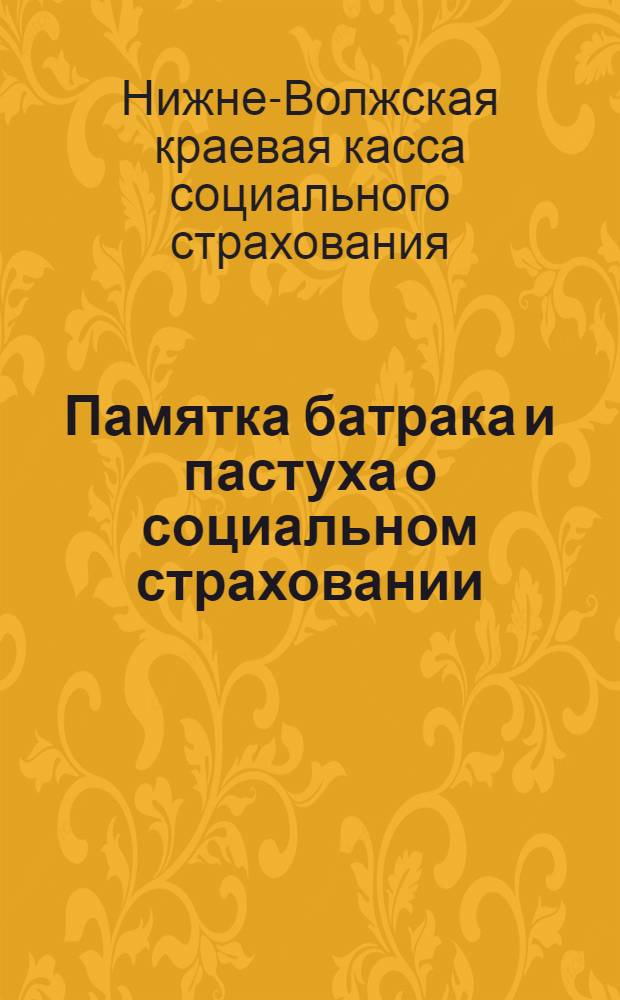 Нижне-Волжская краевая касса социального страхования

Памятка батрака и пастуха о социальном страховании